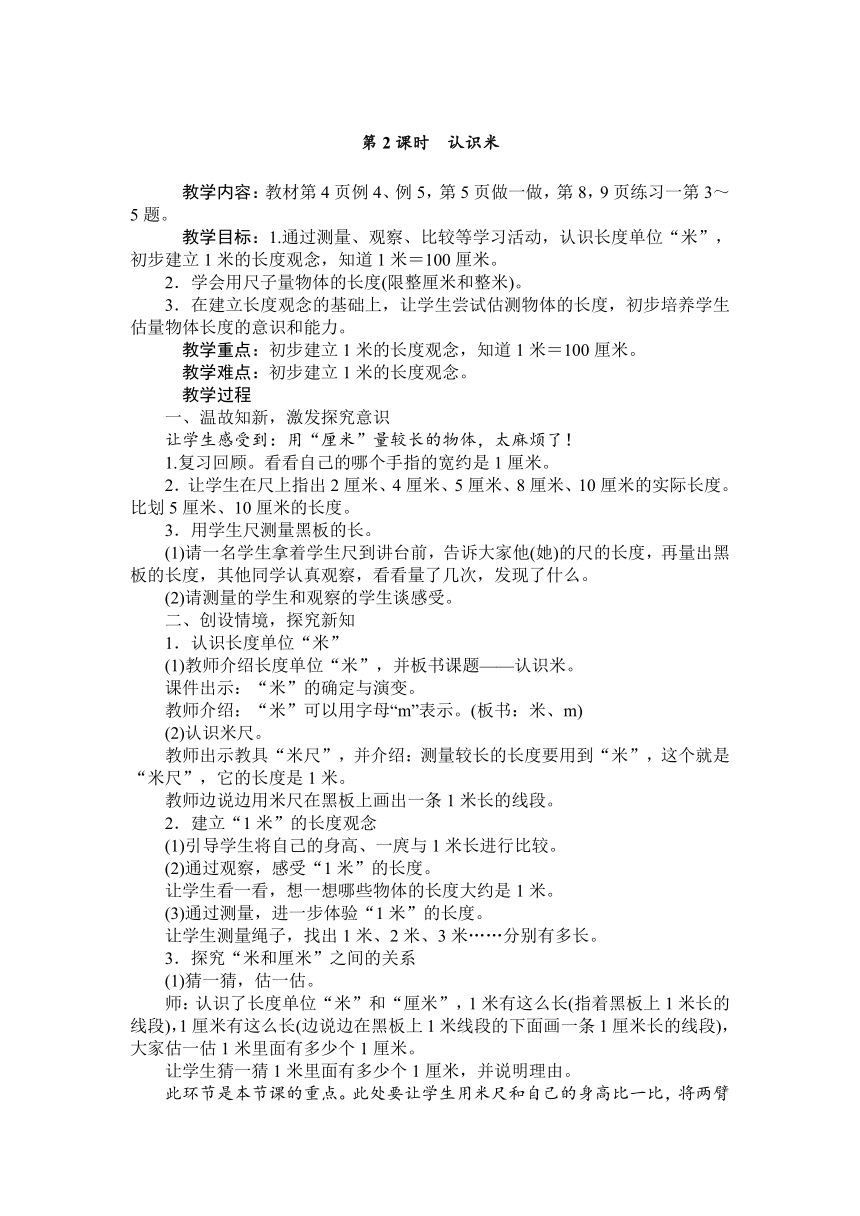 第 2 课时　认识米

教学内容：教材第 4 页例 4、例 5，第 5 页做一做，第 8，9 页练习一第 3～5 题。

教学目标：1.通过测量、观察、比较等学习活动，认识长度单位“米”，初步建立 1 米的长度观念，知道 1 米＝100 厘米。

2．学会用尺子量物体的长度(限整厘米和整米)。

3．在建立长度观念的基础上，让学生尝试估测物体的长度，初步培养学生估量物体长度的意识和能力。

教学重点：初步建立 1 米的长度观念，知道 1 米＝100 厘米。

教学难点：初步建立 1 米的长度观念。

教学过程

一、温故知新，激发探究意识

让学生感受到：用“厘米”量较长的物体，太麻烦了！

1.复习回顾。看看自己的哪个手指的宽约是 1 厘米。

2．让学生在尺上指出 2 厘米、4 厘米、5 厘米、8 厘米、10 厘米的实际长度。比划 5 厘米、10 厘米的长度。

3．用学生尺测量黑板的长。

(1)请一名学生拿着学生尺到讲台前，告诉大家他(她)的尺的长度，再量出黑板的长度，其他同学认真观察，看看量了几次，发现了什么。

(2)请测量的学生和观察的学生谈感受。

二、创设情境，探究新知

1．认识长度单位“米”

(1)教师介绍长度单位“米”，并板书课题——认识米。

课件出示：“米”的确定与演变。

教师介绍：“米”可以用字母“m”表示。(板书：米、m)

(2)认识米尺。

教师出示教具“米尺”，并介绍：测量较长的长度要用到“米”，这个就是“米尺”，它的长度是 1 米。

教师边说边用米尺在黑板上画出一条 1 米长的线段。

2．建立“1 米”的长度观念

(1)引导学生将自己的身高、一庹与 1 米长进行比较。

(2)通过观察，感受“1 米”的长度。

让学生看一看，想一想哪些物体的长度大约是 1 米。

(3)通过测量，进一步体验“1 米”的长度。

让学生测量绳子，找出 1 米、2 米、3 米……分别有多长。

3．探究“米和厘米”之间的关系

(1)猜一猜，估一估。

师：认识了长度单位“米”和“厘米”，1 米有这么长(指着黑板上 1 米长的线段)，1 厘米有这么长(边说边在黑板上 1 米线段的下面画一条 1 厘米长的线段)，大家估一估 1 米里面有多少个 1 厘米。

让学生猜一猜 1 米里面有多少个 1 厘米，并说明理由。

此环节是本节课的重点。此处要让学生用米尺和自己的身高比一比，将两臂